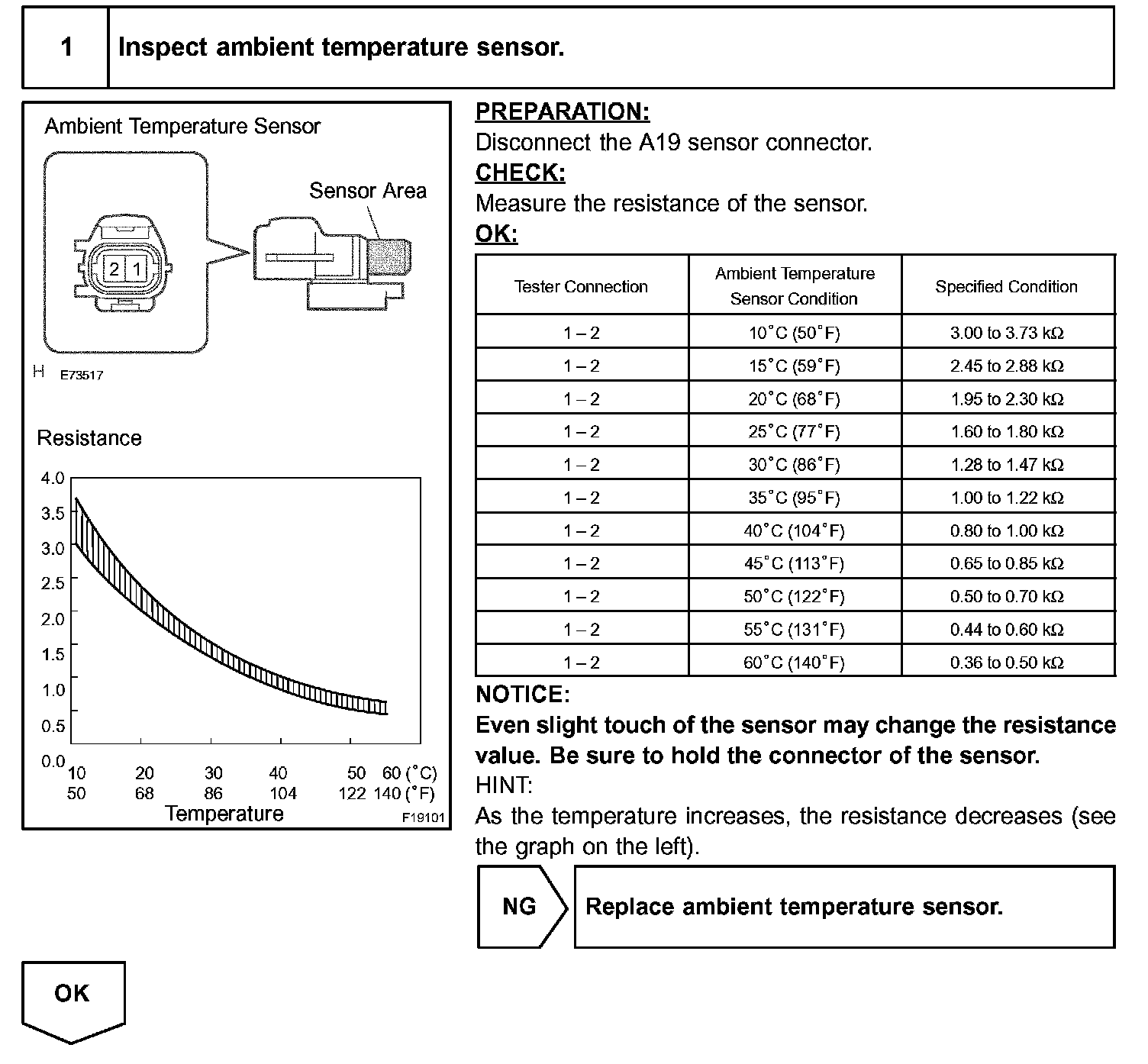 1 Inspect ambient temperature sensor.

Ambient Temperature Sensor

Sensor Area

2 1

H E73517

Resistance

4.0
3.5
3.0
2.5
2.0
1.5
1.0
0.5
0.0

10 20 30 40 50 60 (°C)
50 68 86 104 122 140 (°F)
Temperature

F19101

PREPARATION:
Disconnect the A19 sensor connector.

CHECK:
Measure the resistance of the sensor.

OK:

| Tester Connection | Ambient Temperature Sensor Condition | Specified Condition |
|---|---|---|
| 1 – 2 | 10°C (50°F) | 3.00 to 3.73 kΩ |
| 1 – 2 | 15°C (59°F) | 2.45 to 2.88 kΩ |
| 1 – 2 | 20°C (68°F) | 1.95 to 2.30 kΩ |
| 1 – 2 | 25°C (77°F) | 1.60 to 1.80 kΩ |
| 1 – 2 | 30°C (86°F) | 1.28 to 1.47 kΩ |
| 1 – 2 | 35°C (95°F) | 1.00 to 1.22 kΩ |
| 1 – 2 | 40°C (104°F) | 0.80 to 1.00 kΩ |
| 1 – 2 | 45°C (113°F) | 0.65 to 0.85 kΩ |
| 1 – 2 | 50°C (122°F) | 0.50 to 0.70 kΩ |
| 1 – 2 | 55°C (131°F) | 0.44 to 0.60 kΩ |
| 1 – 2 | 60°C (140°F) | 0.36 to 0.50 kΩ |

NOTICE:
Even slight touch of the sensor may change the resistance value. Be sure to hold the connector of the sensor.
HINT:
As the temperature increases, the resistance decreases (see the graph on the left).

NG Replace ambient temperature sensor.

OK